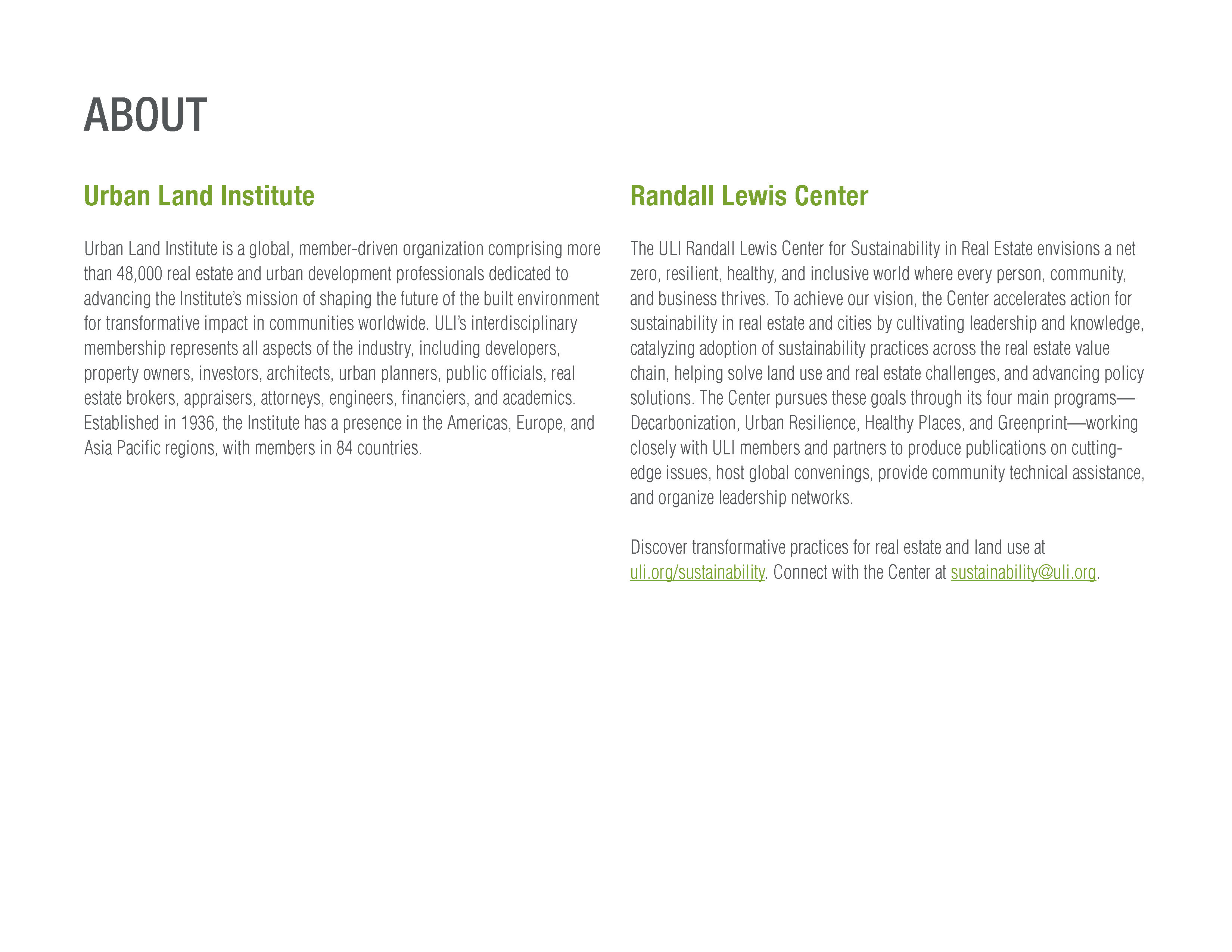 ABOUT

Urban Land Institute

Urban Land Institute is a global, member-driven organization comprising more than 48,000 real estate and urban development professionals dedicated to advancing the Institute's mission of shaping the future of the built environment for transformative impact in communities worldwide. ULI's interdisciplinary membership represents all aspects of the industry, including developers, property owners, investors, architects, urban planners, public officials, real estate brokers, appraisers, attorneys, engineers, financiers, and academics. Established in 1936, the Institute has a presence in the Americas, Europe, and Asia Pacific regions, with members in 84 countries.

Randall Lewis Center

The ULI Randall Lewis Center for Sustainability in Real Estate envisions a net zero, resilient, healthy, and inclusive world where every person, community, and business thrives. To achieve our vision, the Center accelerates action for sustainability in real estate and cities by cultivating leadership and knowledge, catalyzing adoption of sustainability practices across the real estate value chain, helping solve land use and real estate challenges, and advancing policy solutions. The Center pursues these goals through its four main programs—Decarbonization, Urban Resilience, Healthy Places, and Greenprint—working closely with ULI members and partners to produce publications on cutting-edge issues, host global convenings, provide community technical assistance, and organize leadership networks.

Discover transformative practices for real estate and land use at uli.org/sustainability. Connect with the Center at sustainability@uli.org.